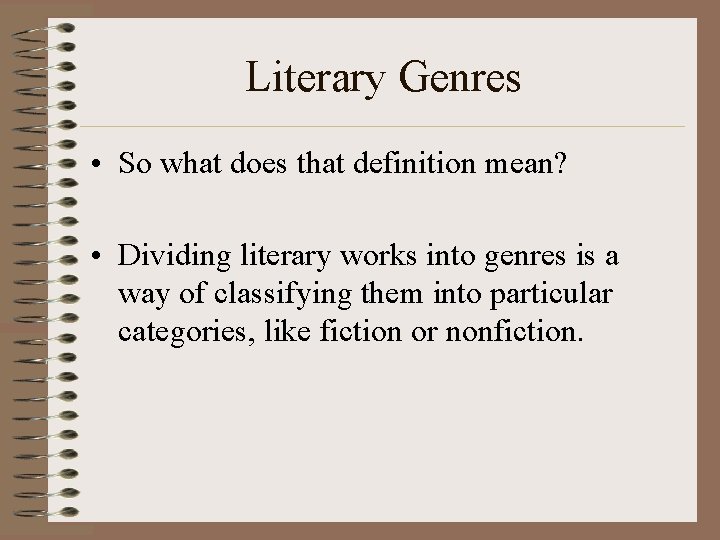 Literary Genres

• So what does that definition mean?

• Dividing literary works into genres is a way of classifying them into particular categories, like fiction or nonfiction.